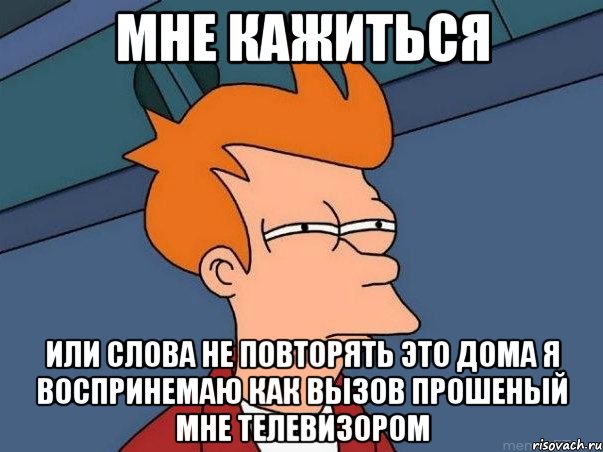 МНЕ КАЖИТЬСЯ

ИЛИ СЛОВА НЕ ПОВТОРЯТЬ ЭТО ДОМА Я ВОСПРИНЕМАЮ КАК ВЫЗОВ ПРОШЕНЫЙ МНЕ ТЕЛЕВИЗОРОМ

risovach.ru